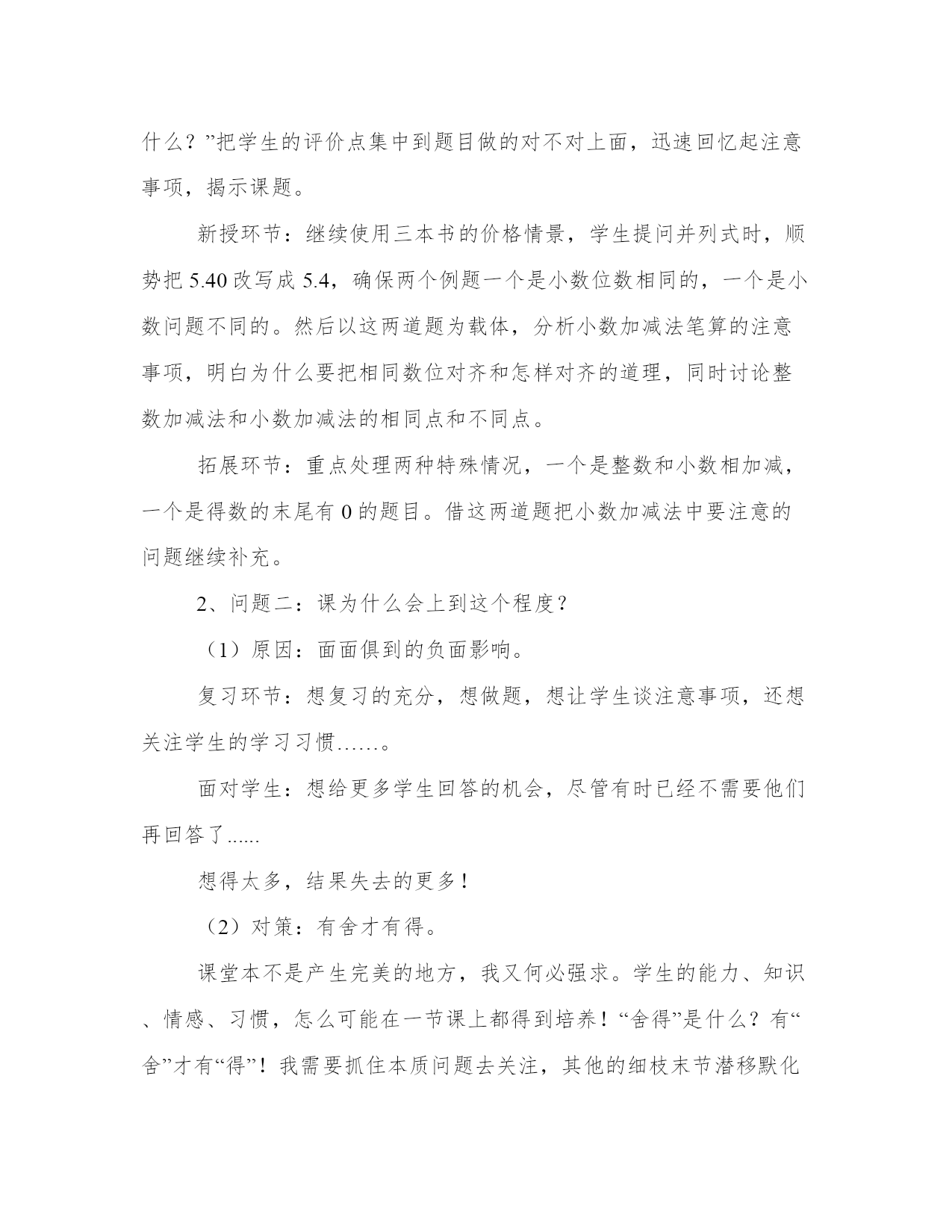 什么？”把学生的评价点集中到题目做的对不对上面，迅速回忆起注意事项，揭示课题。

新授环节：继续使用三本书的价格情景，学生提问并列式时，顺势把 5.40 改写成 5.4，确保两个例题一个是小数位数相同的，一个是小数问题不同的。然后以这两道题为载体，分析小数加减法笔算的注意事项，明白为什么要把相同数位对齐和怎样对齐的道理，同时讨论整数加减法和小数加减法的相同点和不同点。

拓展环节：重点处理两种特殊情况，一个是整数和小数相加减，一个是得数的末尾有 0 的题目。借这两道题把小数加减法中要注意的问题继续补充。

2、问题二：课为什么会上到这个程度？

（1）原因：面面俱到的负面影响。

复习环节：想复习的充分，想做题，想让学生谈注意事项，还想关注学生的学习习惯……。

面对学生：想给更多学生回答的机会，尽管有时已经不需要他们再回答了......

想得太多，结果失去的更多！

（2）对策：有舍才有得。

课堂本不是产生完美的地方，我又何必强求。学生的能力、知识、情感、习惯，怎么可能在一节课上都得到培养！“舍得”是什么？有“舍”才有“得”！我需要抓住本质问题去关注，其他的细枝末节潜移默化